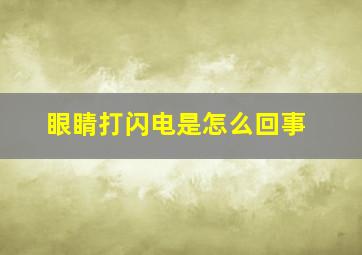 眼睛打闪电是怎么回事